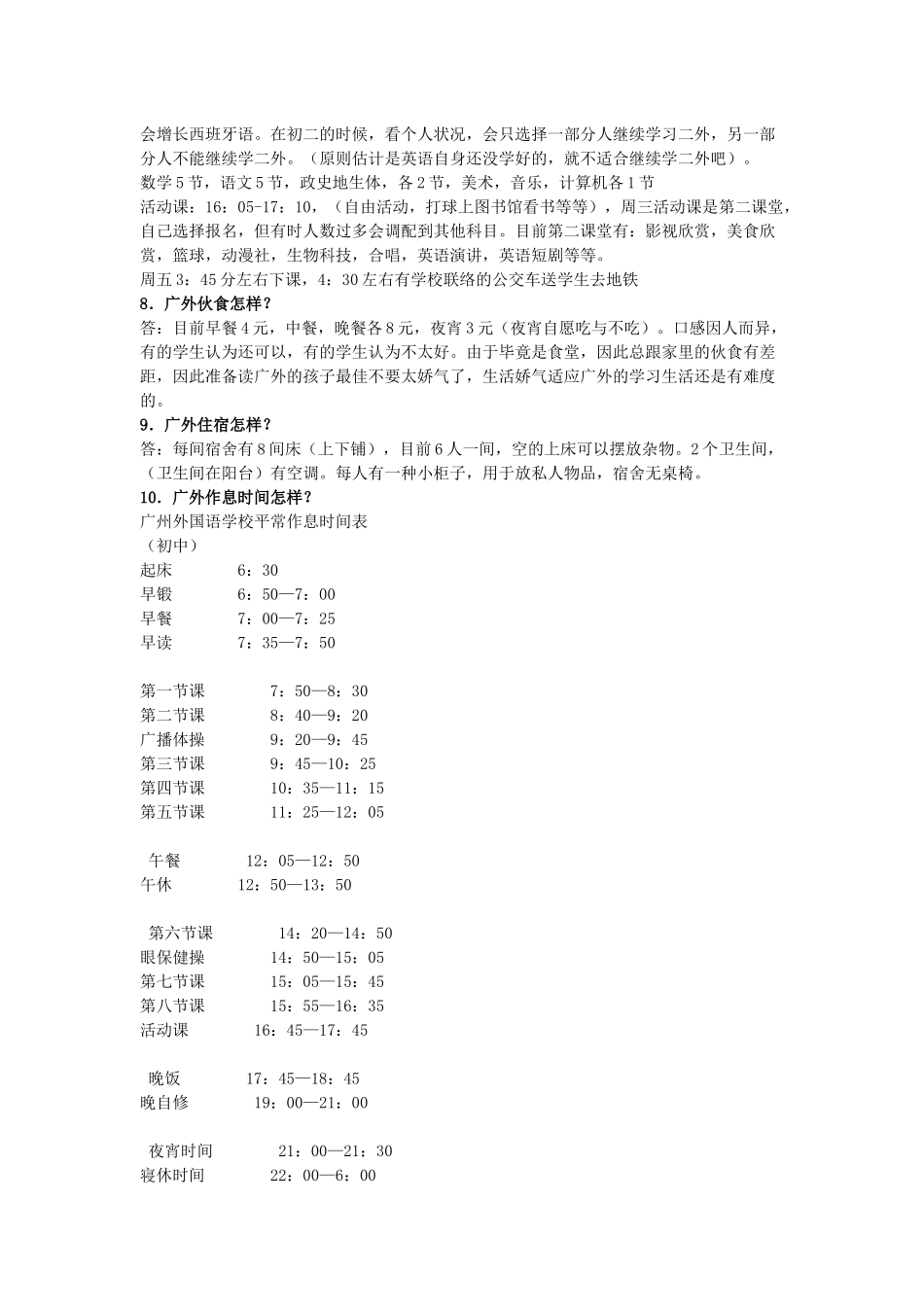 会增长西班牙语。在初二的时候，看个人状况，会只选择一部分人继续学习二外，另一部分人不能继续学二外。（原则估计是英语自身还没学好的，就不适合继续学二外吧）。
数学5节，语文5节，政史地生体，各2节，美术，音乐，计算机各1节
活动课：16：05-17：10，（自由活动，打球上图书馆看书等等），周三活动课是第二课堂，自己选择报名，但有时人数过多会调配到其他科目。目前第二课堂有：影视欣赏，美食欣赏，篮球，动漫社，生物科技，合唱，英语演讲，英语短剧等等。
周五3：45分左右下课，4：30左右有学校联络的公交车送学生去地铁
8．广外伙食怎样？
答：目前早餐4元，中餐，晚餐各8元，夜宵3元（夜宵自愿吃与不吃）。口感因人而异，有的学生认为还可以，有的学生认为不太好。由于毕竟是食堂，因此总跟家里的伙食有差距，因此准备读广外的孩子最佳不要太娇气了，生活娇气适应广外的学习生活还是有难度的。
9．广外住宿怎样？
答：每间宿舍有8间床（上下铺），目前6人一间，空的上床可以摆放杂物。2个卫生间，（卫生间在阳台）有空调。每人有一种小柜子，用于放私人物品，宿舍无桌椅。
10．广外作息时间怎样？
广州外国语学校平常作息时间表
（初中）
起床 6：30
早锻 6：50—7：00
早餐 7：00—7：25
早读 7：35—7：50

第一节课 7：50—8：30
第二节课 8：40—9：20
广播体操 9：20—9：45
第三节课 9：45—10：25
第四节课 10：35—11：15
第五节课 11：25—12：05

午餐 12：05—12：50
午休 12：50—13：50

第六节课 14：20—14：50
眼保健操 14：50—15：05
第七节课 15：05—15：45
第八节课 15：55—16：35
活动课 16：45—17：45

晚饭 17：45—18：45
晚自修 19：00—21：00

夜宵时间 21：00—21：30
寝休时间 22：00—6：00